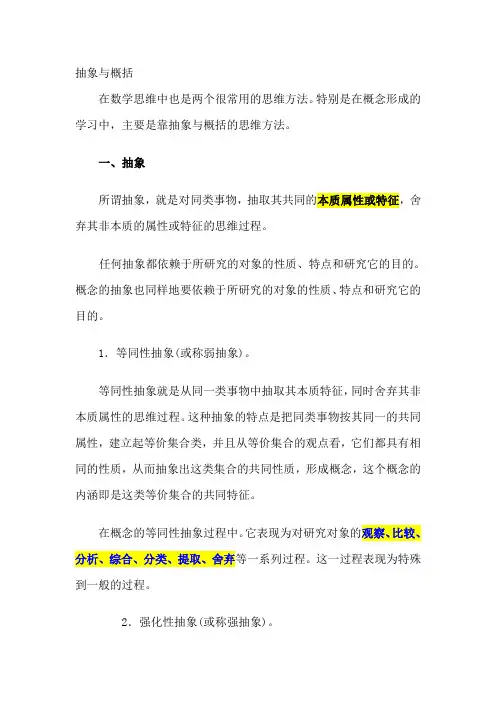 抽象与概括

在数学思维中也是两个很常用的思维方法。特别是在概念形成的学习中，主要是靠抽象与概括的思维方法。

一、抽象

所谓抽象，就是对同类事物，抽取其共同的本质属性或特征，舍弃其非本质的属性或特征的思维过程。

任何抽象都依赖于所研究的对象的性质、特点和研究它的目的。概念的抽象也同样地要依赖于所研究的对象的性质、特点和研究它的目的。

1．等同性抽象(或称弱抽象)。

等同性抽象就是从同一类事物中抽取其本质特征，同时舍弃其非本质属性的思维过程。这种抽象的特点是把同类事物按其同一的共同属性，建立起等价集合类，并且从等价集合的观点看，它们都具有相同的性质，从而抽象出这类集合的共同性质，形成概念，这个概念的内涵即是这类等价集合的共同特征。

在概念的等同性抽象过程中。它表现为对研究对象的观察、比较、分析、综合、分类、提取、舍弃等一系列过程。这一过程表现为特殊到一般的过程。

2．强化性抽象(或称强抽象)。